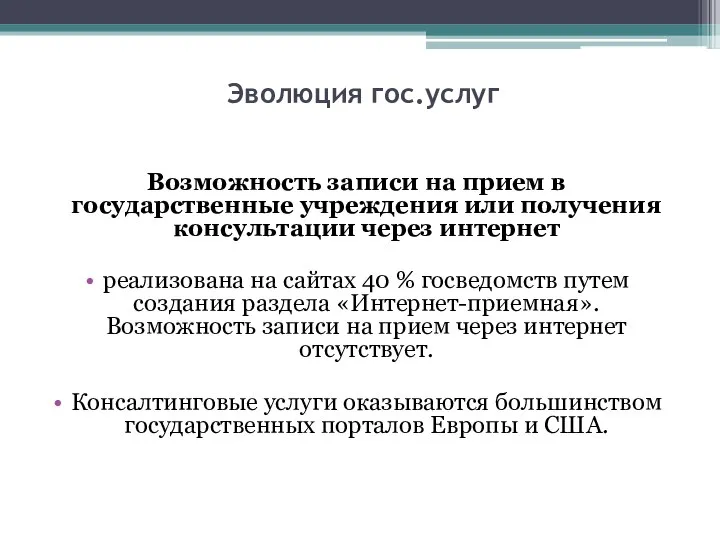 Эволюция гос.услуг

Возможность записи на прием в государственные учреждения или получения консультации через интернет

• реализована на сайтах 40 % госведомств путем создания раздела «Интернет-приемная». Возможность записи на прием через интернет отсутствует.

• Консалтинговые услуги оказываются большинством государственных порталов Европы и США.